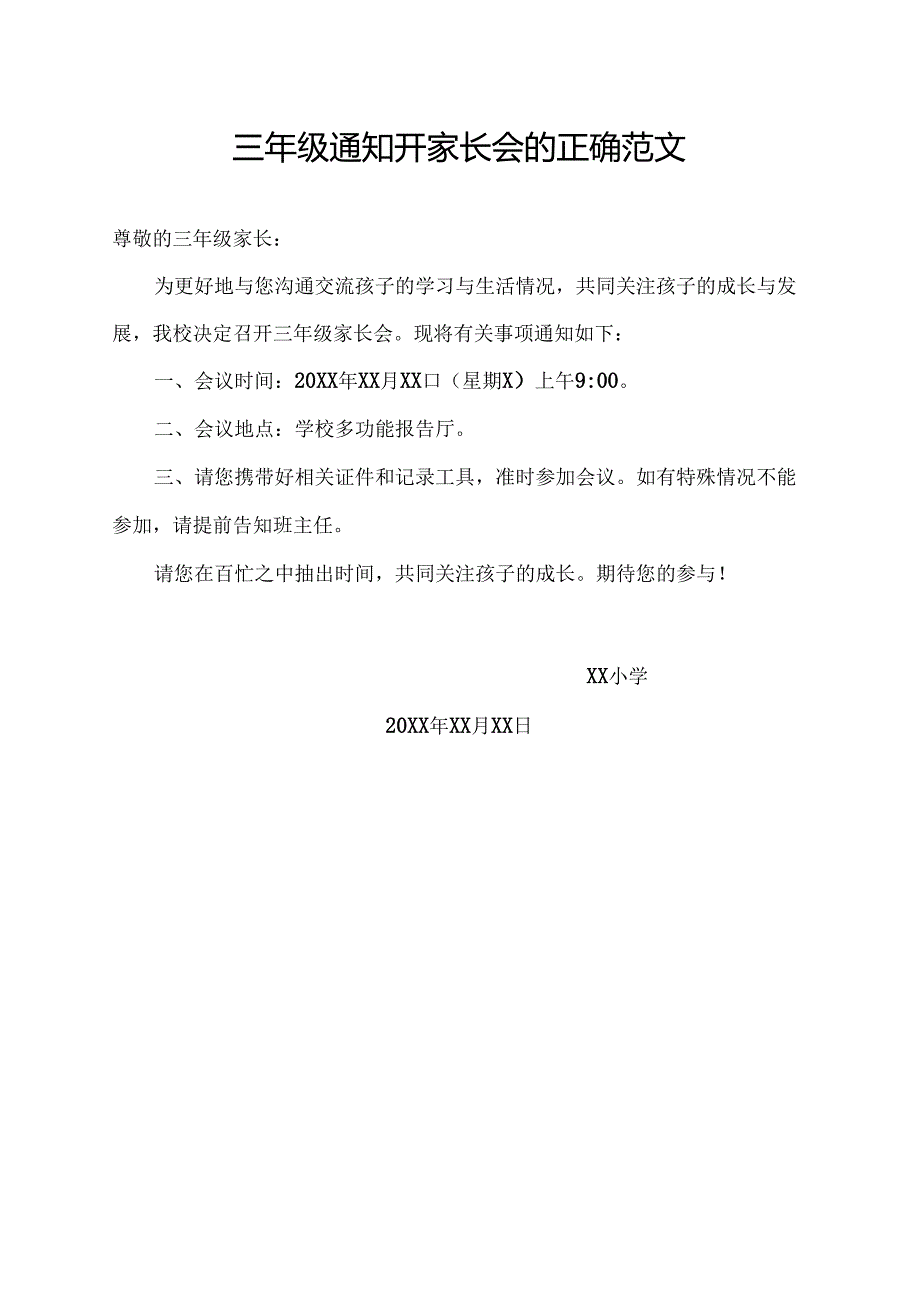 三年级通知开家长会的正确范文

尊敬的三年级家长：

为更好地与您沟通交流孩子的学习与生活情况，共同关注孩子的成长与发展，我校决定召开三年级家长会。现将有关事项通知如下：

一、会议时间：20XX年XX月XX口（星期X）上午9:00。

二、会议地点：学校多功能报告厅。

三、请您携带好相关证件和记录工具，准时参加会议。如有特殊情况不能参加，请提前告知班主任。

请您在百忙之中抽出时间，共同关注孩子的成长。期待您的参与！

XX小学

20XX年XX月XX日